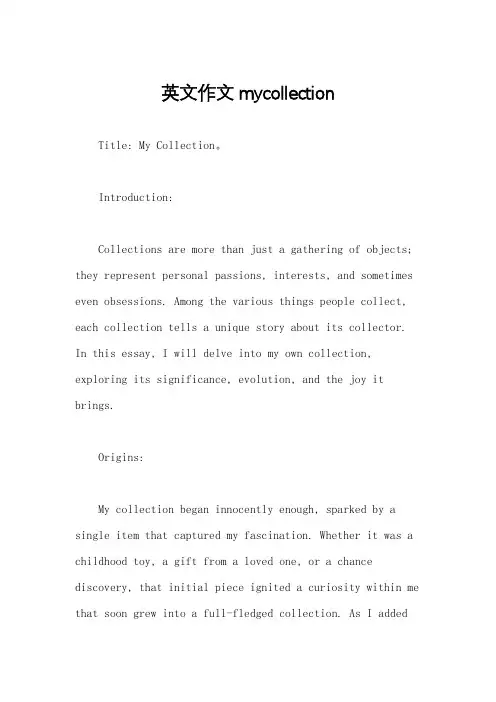 英文作文 mycollection

Title: My Collection。

Introduction:

Collections are more than just a gathering of objects; they represent personal passions, interests, and sometimes even obsessions. Among the various things people collect, each collection tells a unique story about its collector. In this essay, I will delve into my own collection, exploring its significance, evolution, and the joy it brings.

Origins:

My collection began innocently enough, sparked by a single item that captured my fascination. Whether it was a childhood toy, a gift from a loved one, or a chance discovery, that initial piece ignited a curiosity within me that soon grew into a full-fledged collection. As I added